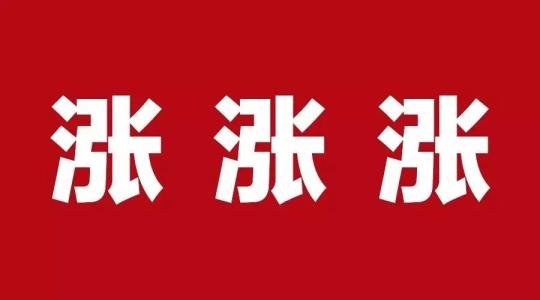 涨 涨 涨